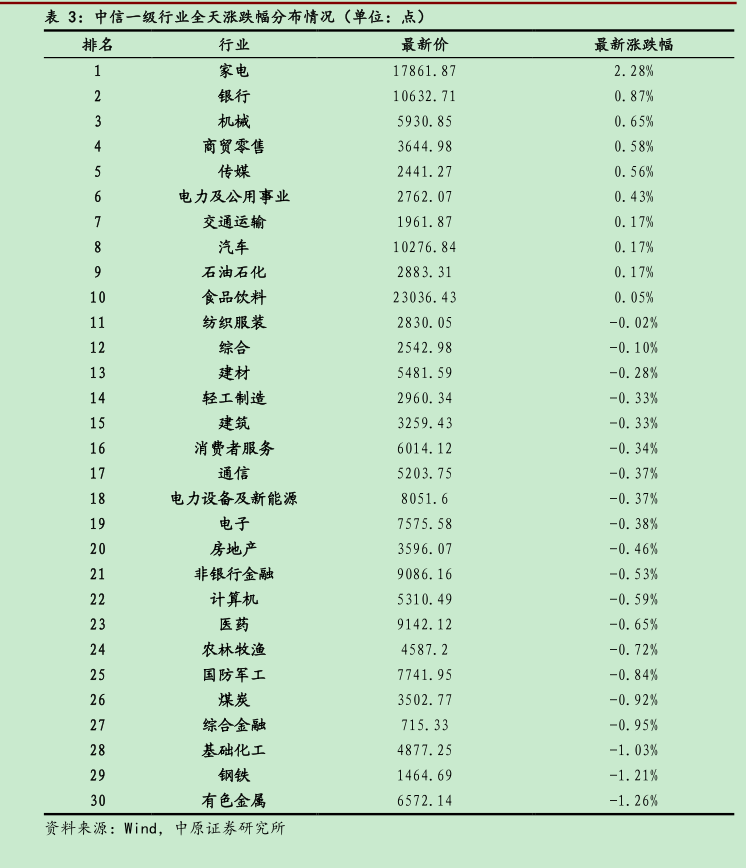 表 3：中信一级行业全天涨跌幅分布情况（单位：点）

| 排名 | 行业 | 最新价 | 最新涨跌幅 |
|---|---|---|---|
| 1 | 家电 | 17861.87 | 2.28% |
| 2 | 银行 | 10632.71 | 0.87% |
| 3 | 机械 | 5930.85 | 0.65% |
| 4 | 商贸零售 | 3644.98 | 0.58% |
| 5 | 传媒 | 2441.27 | 0.56% |
| 6 | 电力及公用事业 | 2762.07 | 0.43% |
| 7 | 交通运输 | 1961.87 | 0.17% |
| 8 | 汽车 | 10276.84 | 0.17% |
| 9 | 石油石化 | 2883.31 | 0.17% |
| 10 | 食品饮料 | 23036.43 | 0.05% |
| 11 | 纺织服装 | 2830.05 | -0.02% |
| 12 | 综合 | 2542.98 | -0.10% |
| 13 | 建材 | 5481.59 | -0.28% |
| 14 | 轻工制造 | 2960.34 | -0.33% |
| 15 | 建筑 | 3259.43 | -0.33% |
| 16 | 消费者服务 | 6014.12 | -0.34% |
| 17 | 通信 | 5203.75 | -0.37% |
| 18 | 电力设备及新能源 | 8051.6 | -0.37% |
| 19 | 电子 | 7575.58 | -0.38% |
| 20 | 房地产 | 3596.07 | -0.46% |
| 21 | 非银行金融 | 9086.16 | -0.53% |
| 22 | 计算机 | 5310.49 | -0.59% |
| 23 | 医药 | 9142.12 | -0.65% |
| 24 | 农林牧渔 | 4587.2 | -0.72% |
| 25 | 国防军工 | 7741.95 | -0.84% |
| 26 | 煤炭 | 3502.77 | -0.92% |
| 27 | 综合金融 | 715.33 | -0.95% |
| 28 | 基础化工 | 4877.25 | -1.03% |
| 29 | 钢铁 | 1464.69 | -1.21% |
| 30 | 有色金属 | 6572.14 | -1.26% |

资料来源：Wind，中原证券研究所